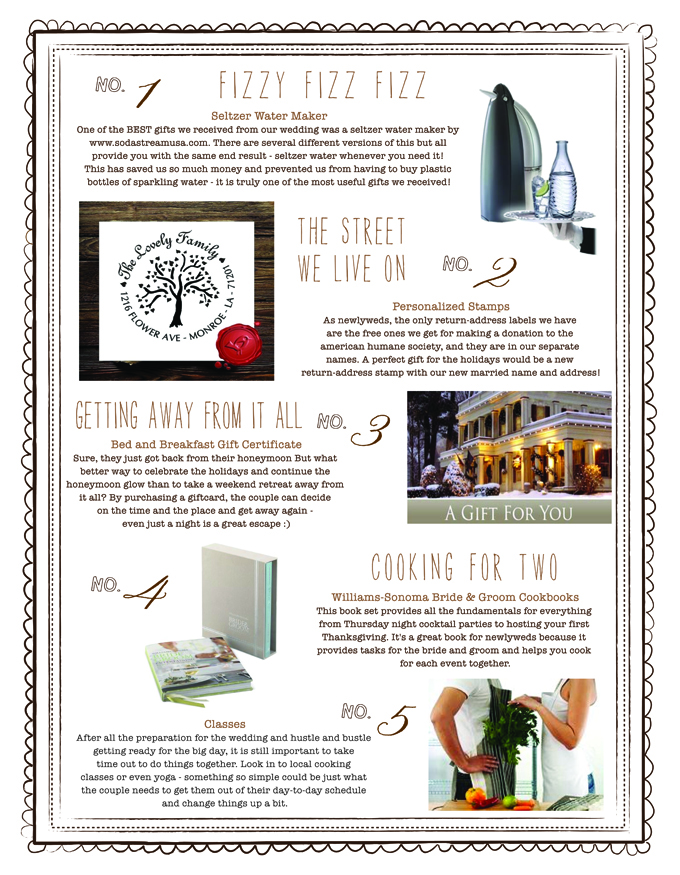 NO. 1

FIZZY FIZZ FIZZ

Seltzer Water Maker

One of the BEST gifts we received from our wedding was a seltzer water maker by www.sodastreamusa.com. There are several different versions of this but all provide you with the same end result - seltzer water whenever you need it! This has saved us so much money and prevented us from having to buy plastic bottles of sparkling water - it is truly one of the most useful gifts we received!

The Lovely Family
1216 FLOWER AVE - MONROE - LA - 71201

THE STREET WE LIVE ON

NO. 2

Personalized Stamps

As newlyweds, the only return-address labels we have are the free ones we get for making a donation to the american humane society, and they are in our separate names. A perfect gift for the holidays would be a new return-address stamp with our new married name and address!

GETTING AWAY FROM IT ALL

NO. 3

Bed and Breakfast Gift Certificate

Sure, they just got back from their honeymoon But what better way to celebrate the holidays and continue the honeymoon glow than to take a weekend retreat away from it all? By purchasing a giftcard, the couple can decide on the time and the place and get away again - even just a night is a great escape :)

A GIFT FOR YOU

NO. 4

COOKING FOR TWO

Williams-Sonoma Bride & Groom Cookbooks

This book set provides all the fundamentals for everything from Thursday night cocktail parties to hosting your first Thanksgiving. It's a great book for newlyweds because it provides tasks for the bride and groom and helps you cook for each event together.

NO. 5

Classes

After all the preparation for the wedding and hustle and bustle getting ready for the big day, it is still important to take time out to do things together. Look in to local cooking classes or even yoga - something so simple could be just what the couple needs to get them out of their day-to-day schedule and change things up a bit.